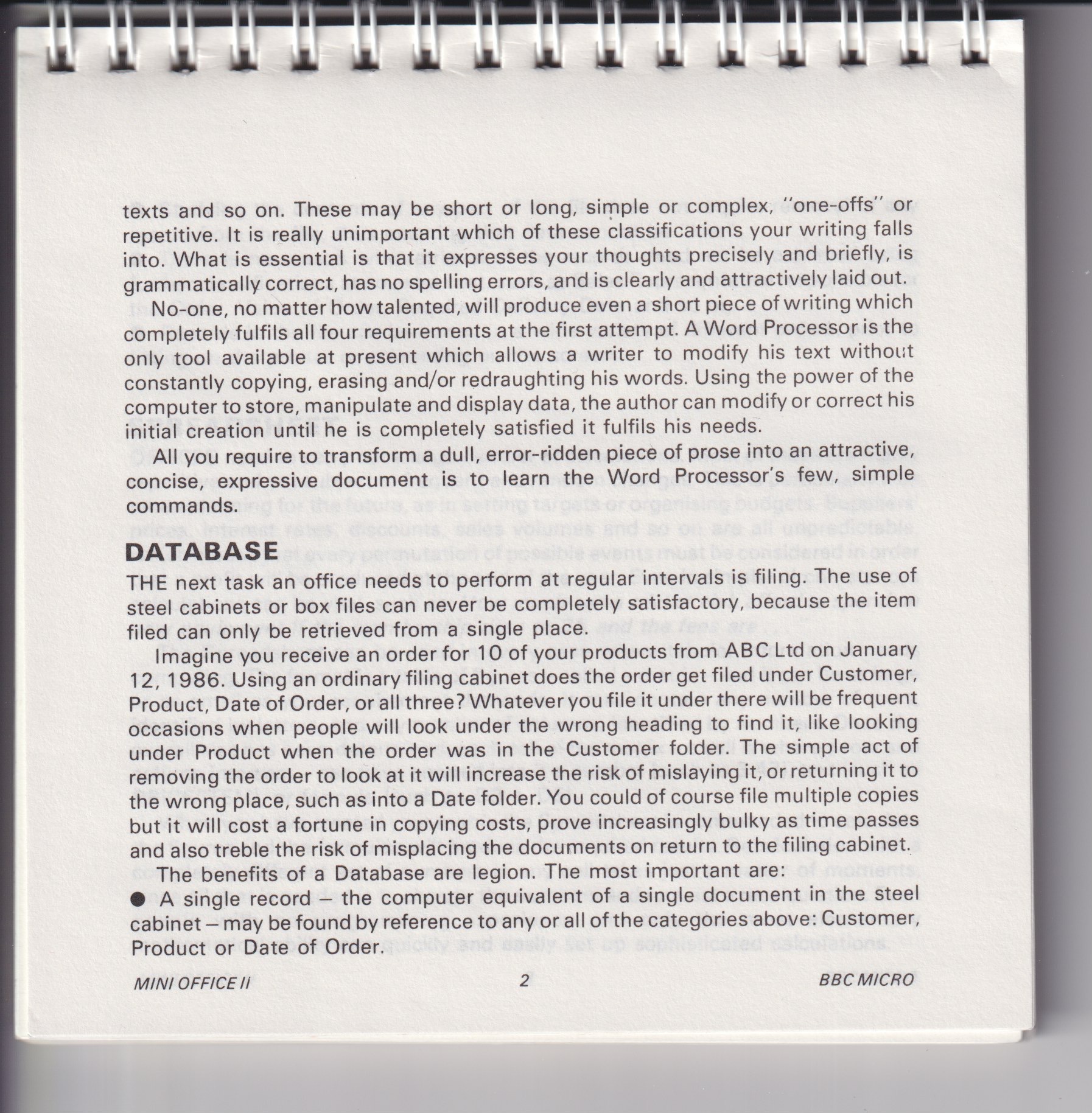 texts and so on. These may be short or long, simple or complex, "one-offs" or repetitive. It is really unimportant which of these classifications your writing falls into. What is essential is that it expresses your thoughts precisely and briefly, is grammatically correct, has no spelling errors, and is clearly and attractively laid out.

No-one, no matter how talented, will produce even a short piece of writing which completely fulfils all four requirements at the first attempt. A Word Processor is the only tool available at present which allows a writer to modify his text without constantly copying, erasing and/or redraughting his words. Using the power of the computer to store, manipulate and display data, the author can modify or correct his initial creation until he is completely satisfied it fulfils his needs.

All you require to transform a dull, error-ridden piece of prose into an attractive, concise, expressive document is to learn the Word Processor's few, simple commands.

DATABASE

THE next task an office needs to perform at regular intervals is filing. The use of steel cabinets or box files can never be completely satisfactory, because the item filed can only be retrieved from a single place.

Imagine you receive an order for 10 of your products from ABC Ltd on January 12, 1986. Using an ordinary filing cabinet does the order get filed under Customer, Product, Date of Order, or all three? Whatever you file it under there will be frequent occasions when people will look under the wrong heading to find it, like looking under Product when the order was in the Customer folder. The simple act of removing the order to look at it will increase the risk of mislaying it, or returning it to the wrong place, such as into a Date folder. You could of course file multiple copies but it will cost a fortune in copying costs, prove increasingly bulky as time passes and also treble the risk of misplacing the documents on return to the filing cabinet.

The benefits of a Database are legion. The most important are:

● A single record – the computer equivalent of a single document in the steel cabinet – may be found by reference to any or all of the categories above: Customer, Product or Date of Order.

MINI OFFICE II 2 BBC MICRO